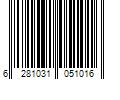 6 281031 051016